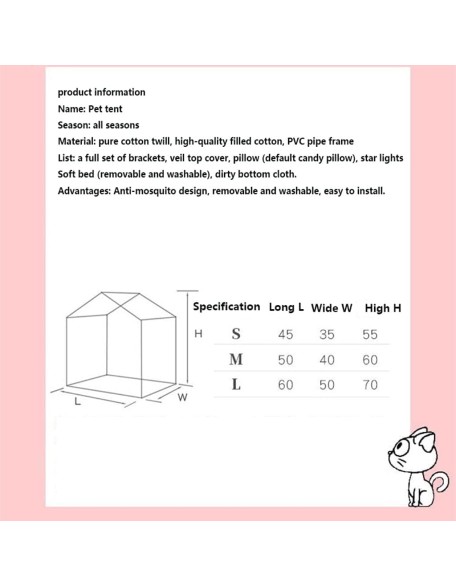 product information
Name: Pet tent
Season: all seasons
Material: pure cotton twill, high-quality filled cotton, PVC pipe frame
List: a full set of brackets, veil top cover, pillow (default candy pillow), star lights
Soft bed (removable and washable), dirty bottom cloth.
Advantages: Anti-mosquito design, removable and washable, easy to install.

H
L
W

| Specification | Long L | Wide W | High H |
|---|---|---|---|
| S | 45 | 35 | 55 |
| M | 50 | 40 | 60 |
| L | 60 | 50 | 70 |